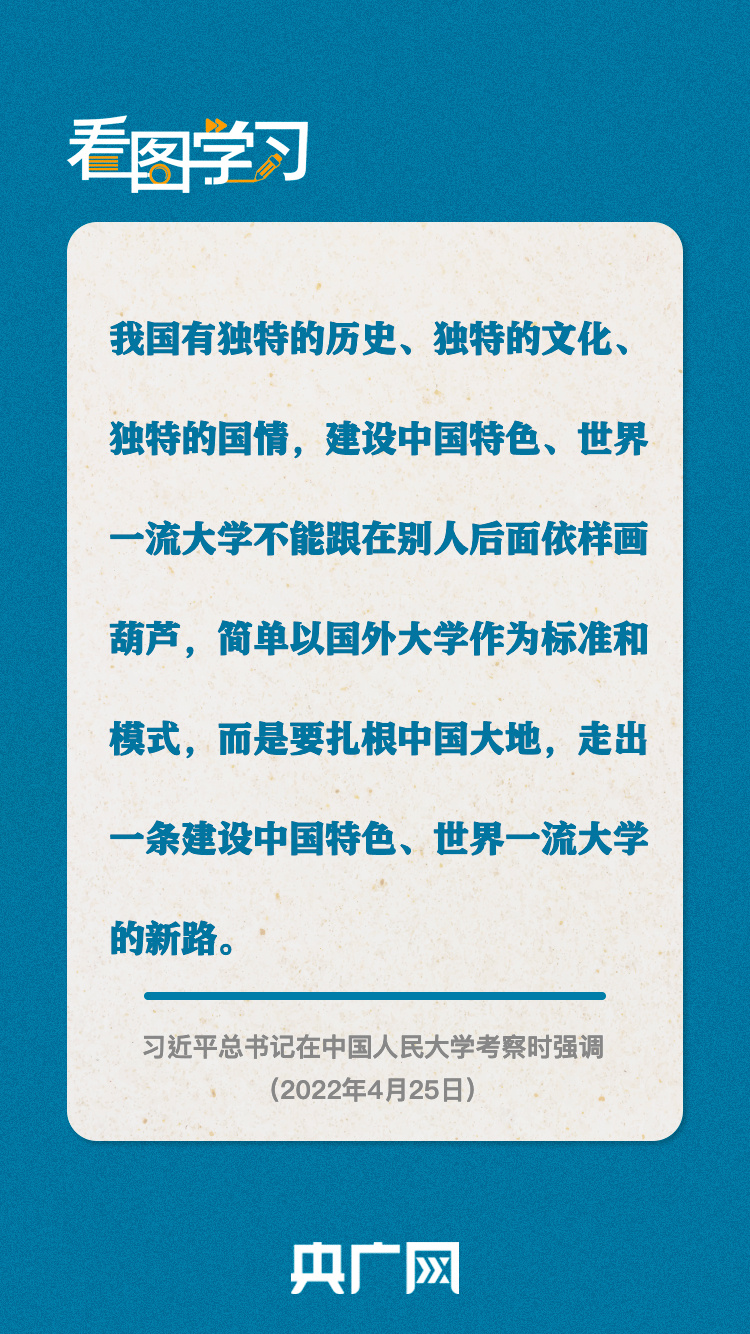 看图学习

我国有独特的历史、独特的文化、独特的国情，建设中国特色、世界一流大学不能跟在别人后面依样画葫芦，简单以国外大学作为标准和模式，而是要扎根中国大地，走出一条建设中国特色、世界一流大学的新路。

习近平总书记在中国人民大学考察时强调
（2022年4月25日）

央广网